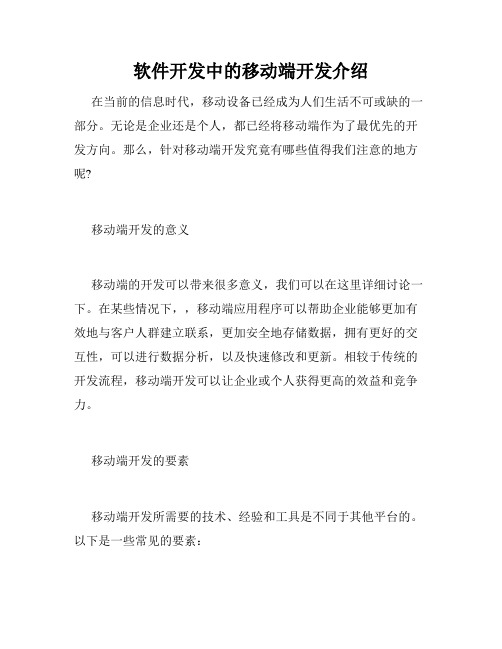 软件开发中的移动端开发介绍

在当前的信息时代，移动设备已经成为人们生活不可或缺的一部分。无论是企业还是个人，都已经将移动端作为了最优先的开发方向。那么，针对移动端开发究竟有哪些值得我们注意的地方呢?

移动端开发的意义

移动端的开发可以带来很多意义，我们可以在这里详细讨论一下。在某些情况下，，移动端应用程序可以帮助企业能够更加有效地与客户人群建立联系，更加安全地存储数据，拥有更好的交互性，可以进行数据分析，以及快速修改和更新。相较于传统的开发流程，移动端开发可以让企业或个人获得更高的效益和竞争力。

移动端开发的要素

移动端开发所需要的技术、经验和工具是不同于其他平台的。以下是一些常见的要素：